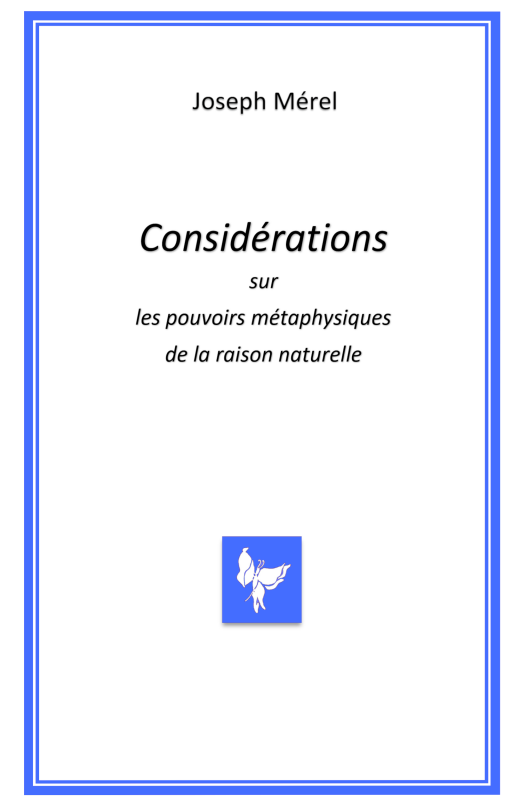 Joseph Mérel

Considérations
sur
les pouvoirs métaphysiques
de la raison naturelle